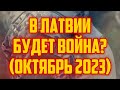 В ЛАТВИИ
БУДЕТ ВОЙНА?
(ОКТЯБРЬ 2023)